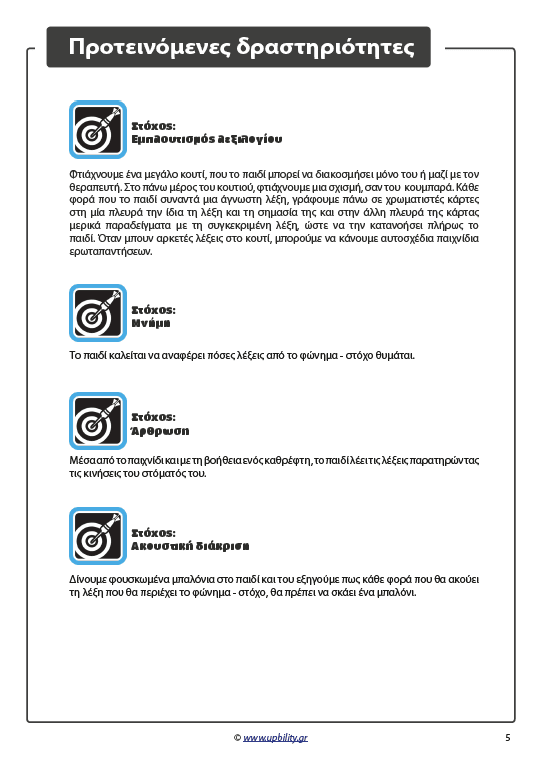 Προτεινόμενες δραστηριότητες

Στόχος:
Εμπλουτισμός λεξιλογίου

Φτιάχνουμε ένα μεγάλο κουτί, που το παιδί μπορεί να διακοσμήσει μόνο του ή μαζί με τον θεραπευτή. Στο πάνω μέρος του κουτιού, φτιάχνουμε μια σχισμή, σαν του κουμπαρά. Κάθε φορά που το παιδί συναντά μια άγνωστη λέξη, γράφουμε πάνω σε χρωματιστές κάρτες στη μία πλευρά την ίδια τη λέξη και τη σημασία της και στην άλλη πλευρά της κάρτας μερικά παραδείγματα με τη συγκεκριμένη λέξη, ώστε να την κατανοήσει πλήρως το παιδί. Όταν μπουν αρκετές λέξεις στο κουτί, μπορούμε να κάνουμε αυτοσχέδια παιχνίδια ερωταπαντήσεων.

Στόχος:
Μνήμη

Το παιδί καλείται να αναφέρει πόσες λέξεις από το φώνημα - στόχο θυμάται.

Στόχος:
Άρθρωση

Μέσα από το παιχνίδι και με τη βοήθεια ενός καθρέφτη, το παιδί λέει τις λέξεις παρατηρώντας τις κινήσεις του στόματός του.

Στόχος:
Ακουστική διάκριση

Δίνουμε φουσκωμένα μπαλόνια στο παιδί και του εξηγούμε πως κάθε φορά που θα ακούει τη λέξη που θα περιέχει το φώνημα - στόχο, θα πρέπει να σκάει ένα μπαλόνι.

© www.upbility.gr

5